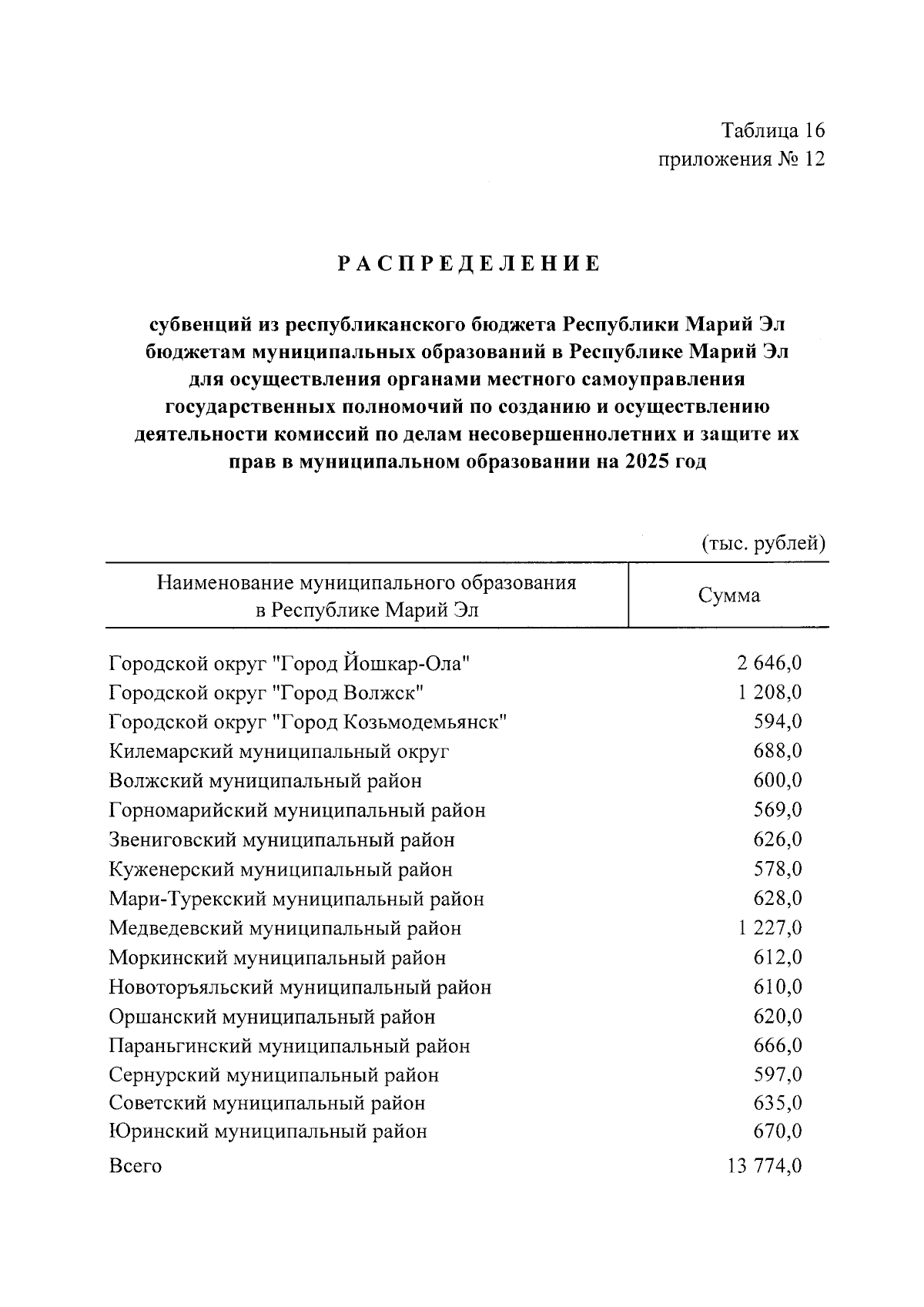 Таблица 16
приложения № 12

РАСПРЕДЕЛЕНИЕ

субвенций из республиканского бюджета Республики Марий Эл бюджетам муниципальных образований в Республике Марий Эл для осуществления органами местного самоуправления государственных полномочий по созданию и осуществлению деятельности комиссий по делам несовершеннолетних и защите их прав в муниципальном образовании на 2025 год

(тыс. рублей)

| Наименование муниципального образования в Республике Марий Эл | Сумма |
|---|---|
| Городской округ "Город Йошкар-Ола" | 2 646,0 |
| Городской округ "Город Волжск" | 1 208,0 |
| Городской округ "Город Козьмодемьянск" | 594,0 |
| Килемарский муниципальный округ | 688,0 |
| Волжский муниципальный район | 600,0 |
| Горномарийский муниципальный район | 569,0 |
| Звениговский муниципальный район | 626,0 |
| Куженерский муниципальный район | 578,0 |
| Мари-Турекский муниципальный район | 628,0 |
| Медведевский муниципальный район | 1 227,0 |
| Моркинский муниципальный район | 612,0 |
| Новоторъяльский муниципальный район | 610,0 |
| Оршанский муниципальный район | 620,0 |
| Параньгинский муниципальный район | 666,0 |
| Сернурский муниципальный район | 597,0 |
| Советский муниципальный район | 635,0 |
| Юринский муниципальный район | 670,0 |
| Всего | 13 774,0 |